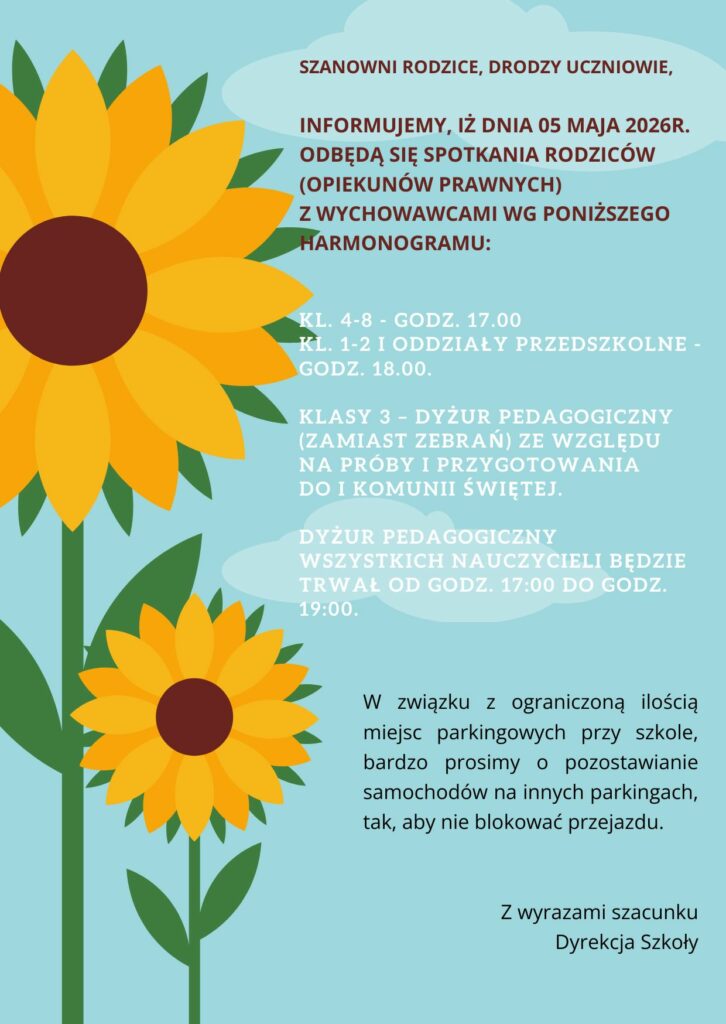 SZANOWNI RODZICE, DRODZY UCZNIOWIE,

INFORMUJEMY, IŻ DNIA 05 MAJA 2026R. ODBĘDĄ SIĘ SPOTKANIA RODZICÓW (OPIEKUNÓW PRAWNYCH) Z WYCHOWAWCAMI WG PONIŻSZEGO HARMONOGRAMU:

KL. 4-8 - GODZ. 17.00
KL. 1-2 I ODDZIAŁY PRZEDSZKOLNE - GODZ. 18.00.

KLASY 3 – DYŻUR PEDAGOGICZNY (ZAMIAST ZEBRAŃ) ZE WZGLĘDU NA PRÓBY I PRZYGOTOWANIA DO I KOMUNII ŚWIĘTEJ.

DYŻUR PEDAGOGICZNY WSZYSTKICH NAUCZYCIELI BĘDZIE TRWAŁ OD GODZ. 17:00 DO GODZ. 19:00.

W związku z ograniczoną ilością miejsc parkingowych przy szkole, bardzo prosimy o pozostawianie samochodów na innych parkingach, tak, aby nie blokować przejazdu.

Z wyrazami szacunku
Dyrekcja Szkoły